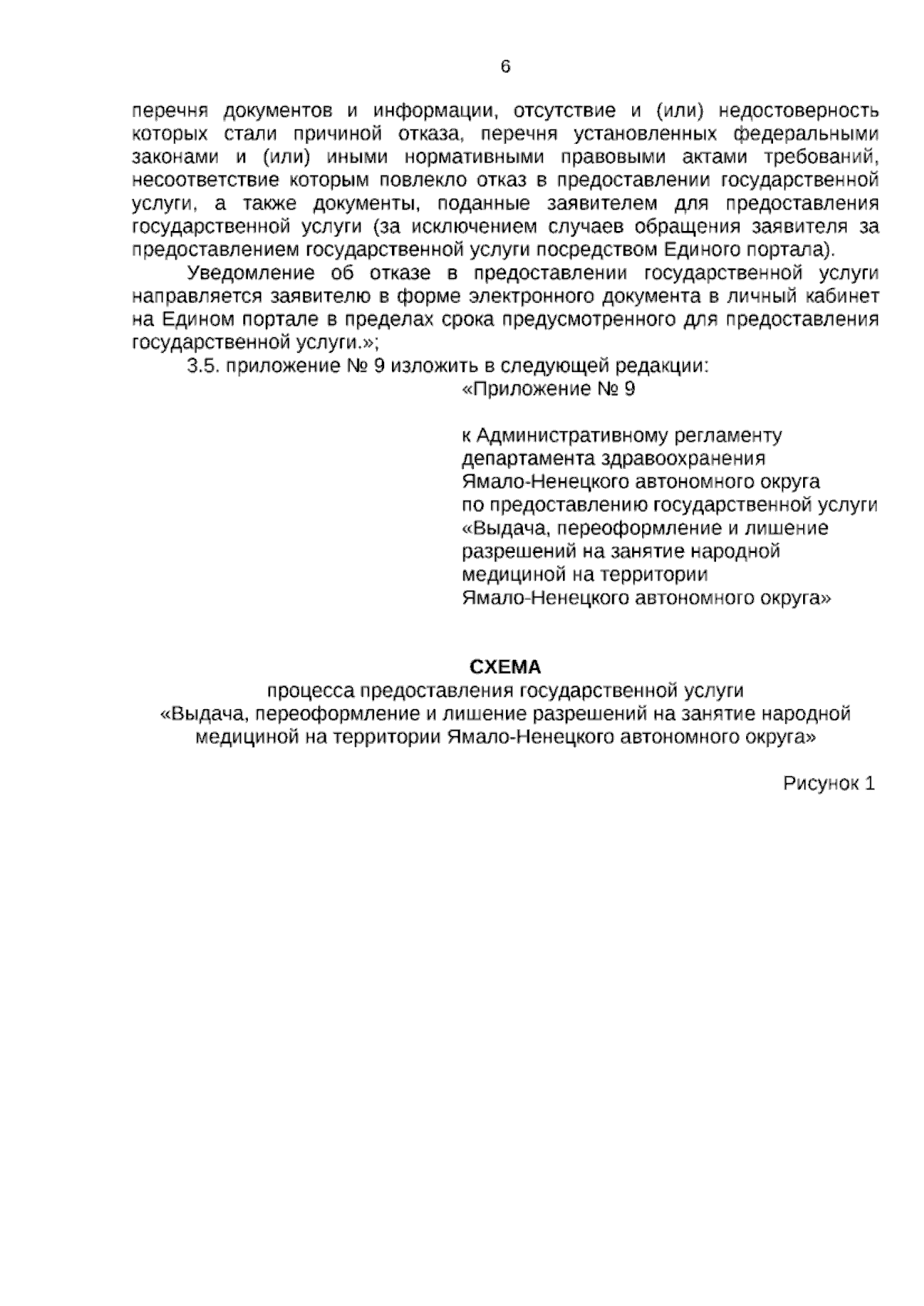 6

перечня документов и информации, отсутствие и (или) недостоверность которых стали причиной отказа, перечня установленных федеральными законами и (или) иными нормативными правовыми актами требований, несоответствие которым повлекло отказ в предоставлении государственной услуги, а также документы, поданные заявителем для предоставления государственной услуги (за исключением случаев обращения заявителя за предоставлением государственной услуги посредством Единого портала).

Уведомление об отказе в предоставлении государственной услуги направляется заявителю в форме электронного документа в личный кабинет на Едином портале в пределах срока предусмотренного для предоставления государственной услуги.»;

3.5. приложение № 9 изложить в следующей редакции:

«Приложение № 9

к Административному регламенту
департамента здравоохранения
Ямало-Ненецкого автономного округа
по предоставлению государственной услуги
«Выдача, переоформление и лишение
разрешений на занятие народной
медициной на территории
Ямало-Ненецкого автономного округа»

СХЕМА
процесса предоставления государственной услуги
«Выдача, переоформление и лишение разрешений на занятие народной медициной на территории Ямало-Ненецкого автономного округа»

Рисунок 1